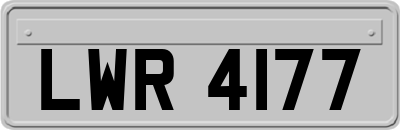 LWR 4177